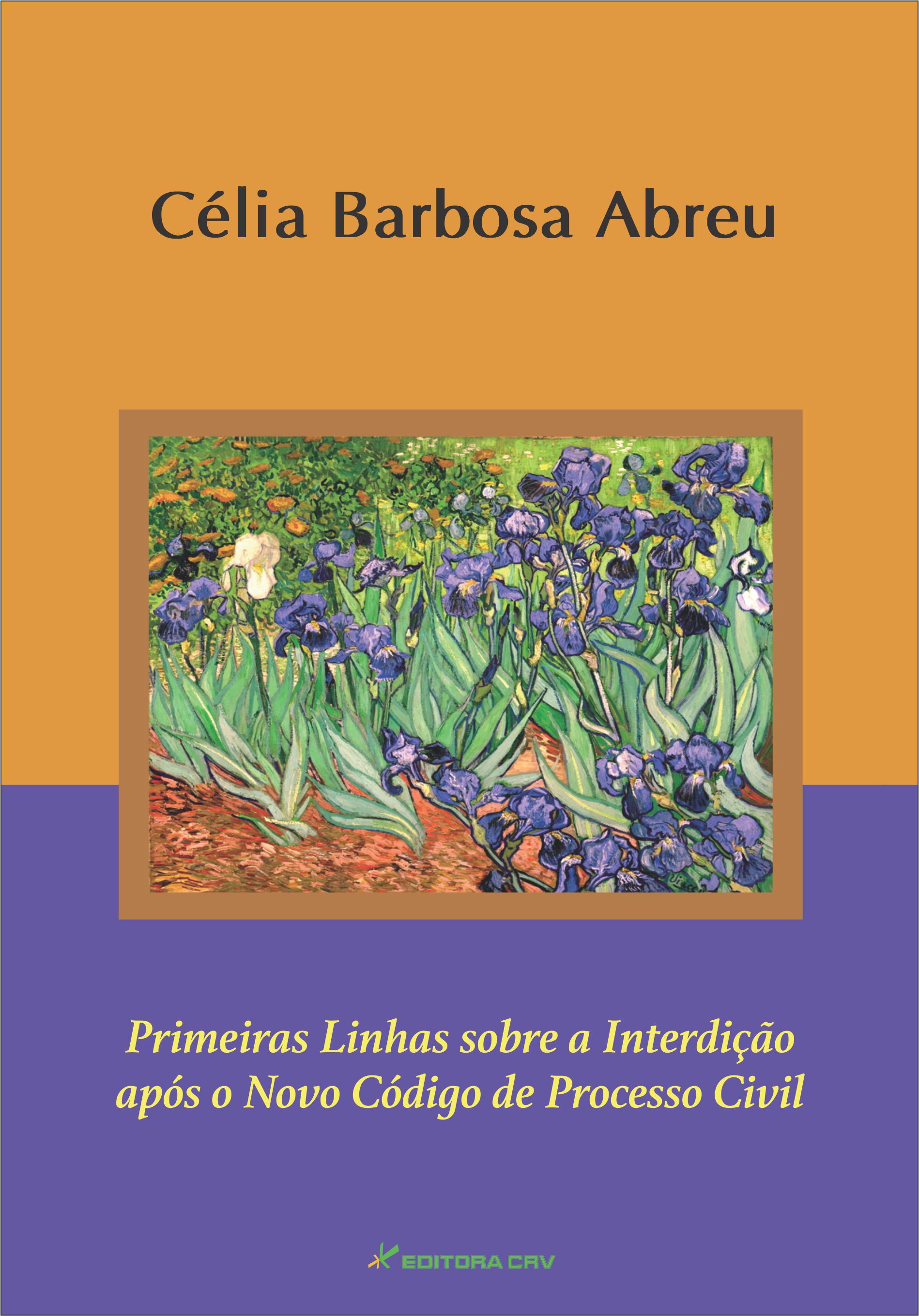 Célia Barbosa Abreu

Primeiras Linhas sobre a Interdição após o Novo Código de Processo Civil

EDITORA CRV